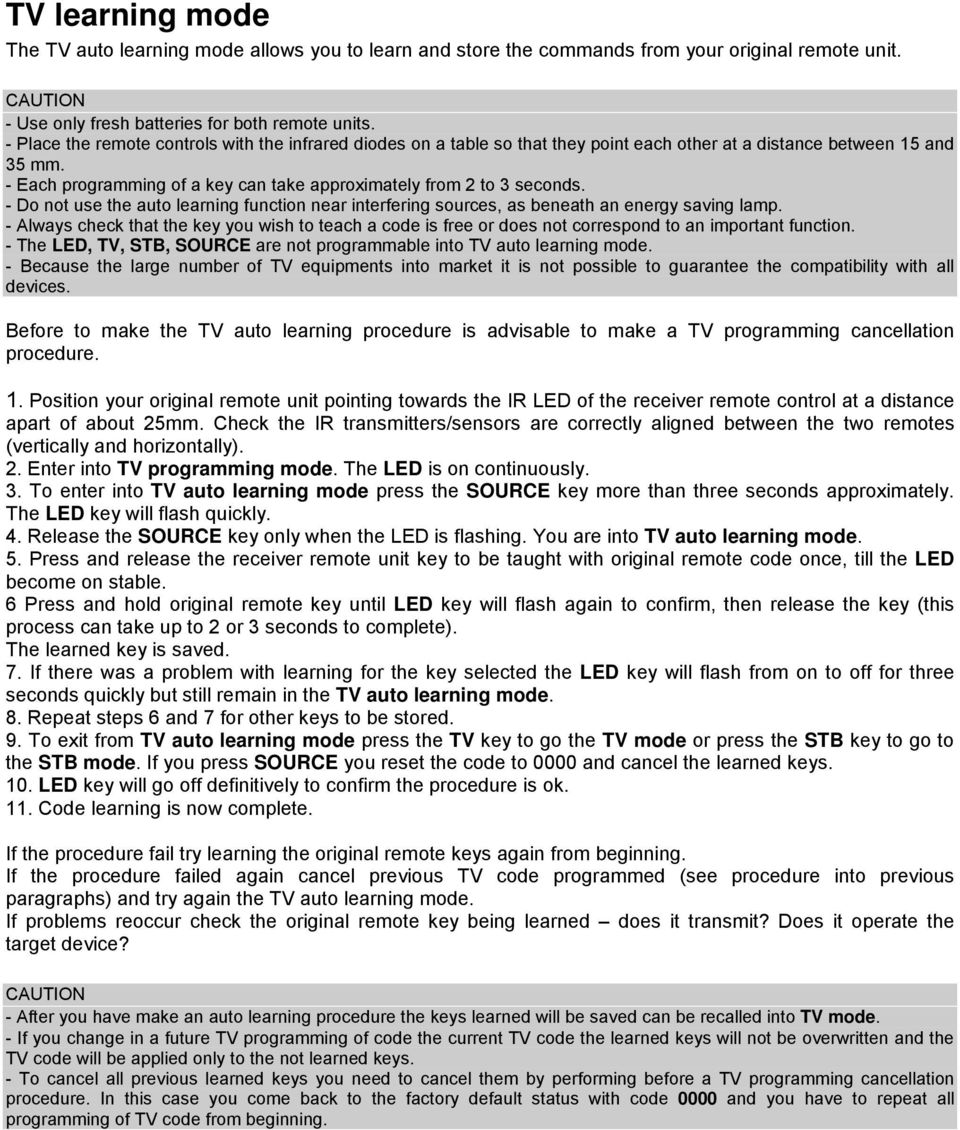 TV learning mode

The TV auto learning mode allows you to learn and store the commands from your original remote unit.

CAUTION
- Use only fresh batteries for both remote units.
- Place the remote controls with the infrared diodes on a table so that they point each other at a distance between 15 and 35 mm.
- Each programming of a key can take approximately from 2 to 3 seconds.
- Do not use the auto learning function near interfering sources, as beneath an energy saving lamp.
- Always check that the key you wish to teach a code is free or does not correspond to an important function.
- The LED, TV, STB, SOURCE are not programmable into TV auto learning mode.
- Because the large number of TV equipments into market it is not possible to guarantee the compatibility with all devices.

Before to make the TV auto learning procedure is advisable to make a TV programming cancellation procedure.

1. Position your original remote unit pointing towards the IR LED of the receiver remote control at a distance apart of about 25mm. Check the IR transmitters/sensors are correctly aligned between the two remotes (vertically and horizontally).
2. Enter into TV programming mode. The LED is on continuously.
3. To enter into TV auto learning mode press the SOURCE key more than three seconds approximately. The LED key will flash quickly.
4. Release the SOURCE key only when the LED is flashing. You are into TV auto learning mode.
5. Press and release the receiver remote unit key to be taught with original remote code once, till the LED become on stable.
6 Press and hold original remote key until LED key will flash again to confirm, then release the key (this process can take up to 2 or 3 seconds to complete).
The learned key is saved.
7. If there was a problem with learning for the key selected the LED key will flash from on to off for three seconds quickly but still remain in the TV auto learning mode.
8. Repeat steps 6 and 7 for other keys to be stored.
9. To exit from TV auto learning mode press the TV key to go the TV mode or press the STB key to go to the STB mode. If you press SOURCE you reset the code to 0000 and cancel the learned keys.
10. LED key will go off definitively to confirm the procedure is ok.
11. Code learning is now complete.

If the procedure fail try learning the original remote keys again from beginning.
If the procedure failed again cancel previous TV code programmed (see procedure into previous paragraphs) and try again the TV auto learning mode.
If problems reoccur check the original remote key being learned – does it transmit? Does it operate the target device?

CAUTION
- After you have make an auto learning procedure the keys learned will be saved can be recalled into TV mode.
- If you change in a future TV programming of code the current TV code the learned keys will not be overwritten and the TV code will be applied only to the not learned keys.
- To cancel all previous learned keys you need to cancel them by performing before a TV programming cancellation procedure. In this case you come back to the factory default status with code 0000 and you have to repeat all programming of TV code from beginning.